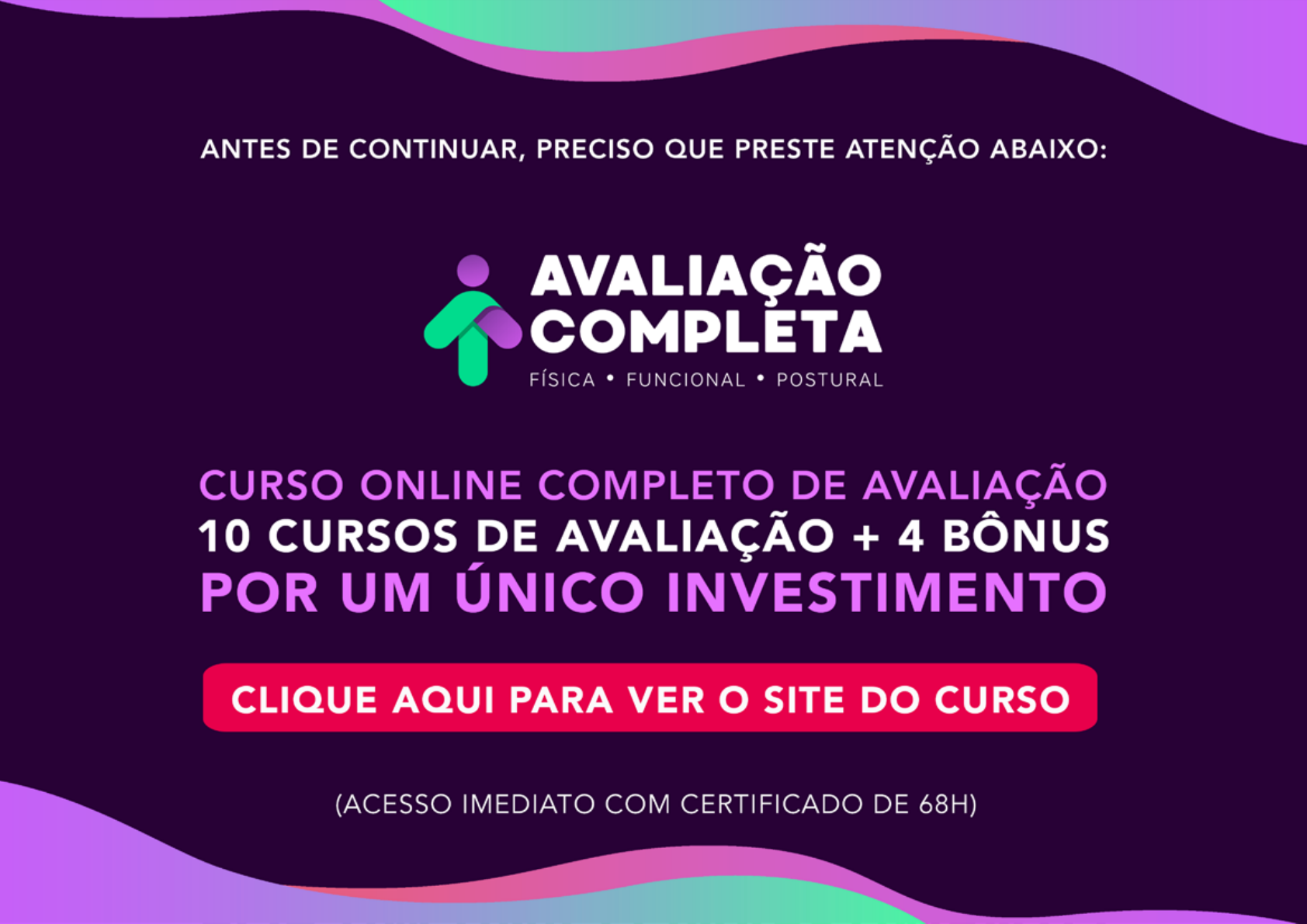 ANTES DE CONTINUAR, PRECISO QUE PRESTE ATENÇÃO ABAIXO:

AVALIAÇÃO COMPLETA
FÍSICA • FUNCIONAL • POSTURAL

CURSO ONLINE COMPLETO DE AVALIAÇÃO
10 CURSOS DE AVALIAÇÃO + 4 BÔNUS
POR UM ÚNICO INVESTIMENTO

CLIQUE AQUI PARA VER O SITE DO CURSO

(ACESSO IMEDIATO COM CERTIFICADO DE 68H)